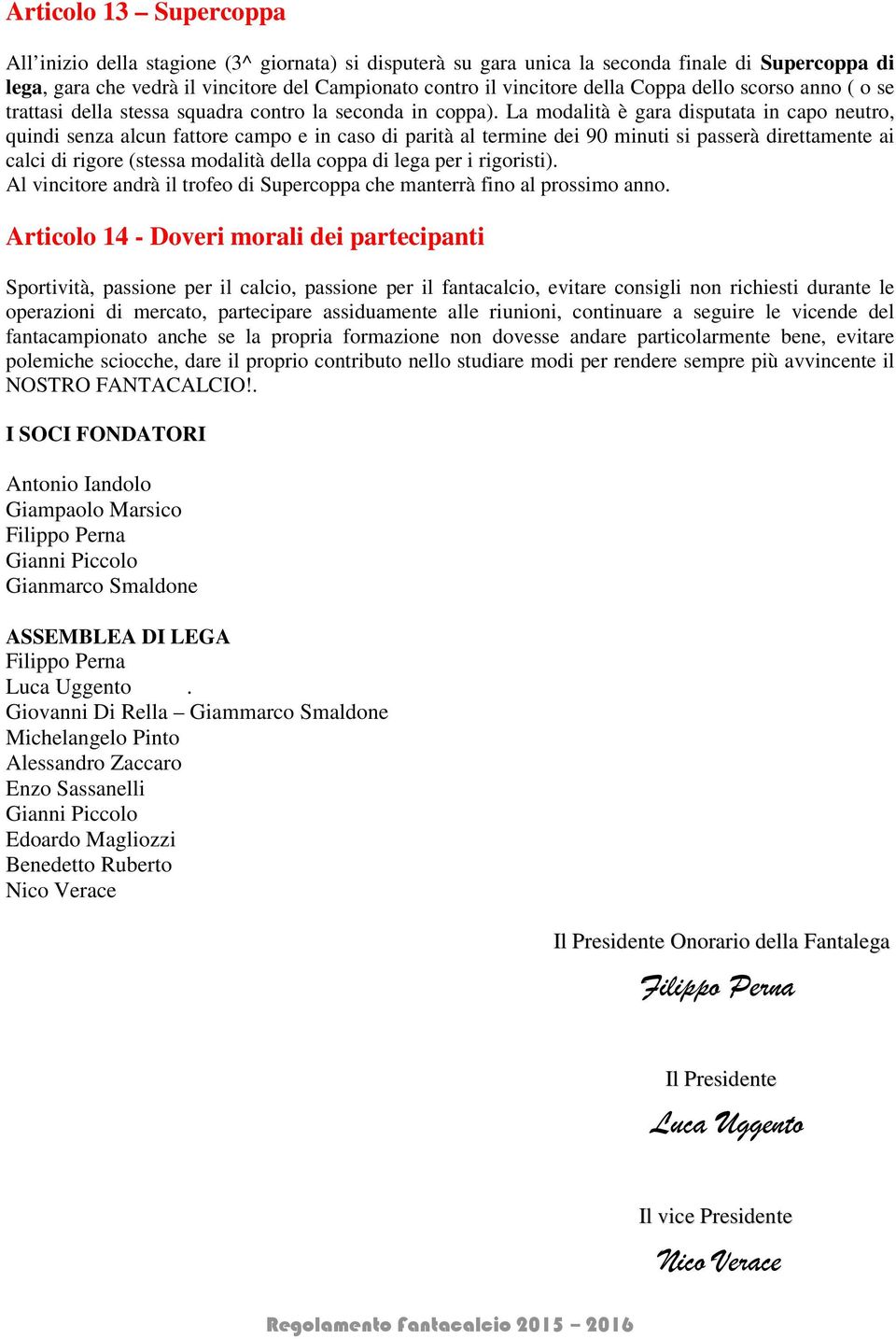 Articolo 13 – Supercoppa

All'inizio della stagione (3^ giornata) si disputerà su gara unica la seconda finale di Supercoppa di lega, gara che vedrà il vincitore del Campionato contro il vincitore della Coppa dello scorso anno ( o se trattasi della stessa squadra contro la seconda in coppa). La modalità è gara disputata in capo neutro, quindi senza alcun fattore campo e in caso di parità al termine dei 90 minuti si passerà direttamente ai calci di rigore (stessa modalità della coppa di lega per i rigoristi).
Al vincitore andrà il trofeo di Supercoppa che manterrà fino al prossimo anno.

Articolo 14 - Doveri morali dei partecipanti

Sportività, passione per il calcio, passione per il fantacalcio, evitare consigli non richiesti durante le operazioni di mercato, partecipare assiduamente alle riunioni, continuare a seguire le vicende del fantacampionato anche se la propria formazione non dovesse andare particolarmente bene, evitare polemiche sciocche, dare il proprio contributo nello studiare modi per rendere sempre più avvincente il NOSTRO FANTACALCIO!.

I SOCI FONDATORI

Antonio Iandolo
Giampaolo Marsico
Filippo Perna
Gianni Piccolo
Gianmarco Smaldone

ASSEMBLEA DI LEGA
Filippo Perna
Luca Uggento .
Giovanni Di Rella – Giammarco Smaldone
Michelangelo Pinto
Alessandro Zaccaro
Enzo Sassanelli
Gianni Piccolo
Edoardo Magliozzi
Benedetto Ruberto
Nico Verace

Il Presidente Onorario della Fantalega
Filippo Perna

Il Presidente
Luca Uggento

Il vice Presidente
Nico Verace

Regolamento Fantacalcio 2015 – 2016